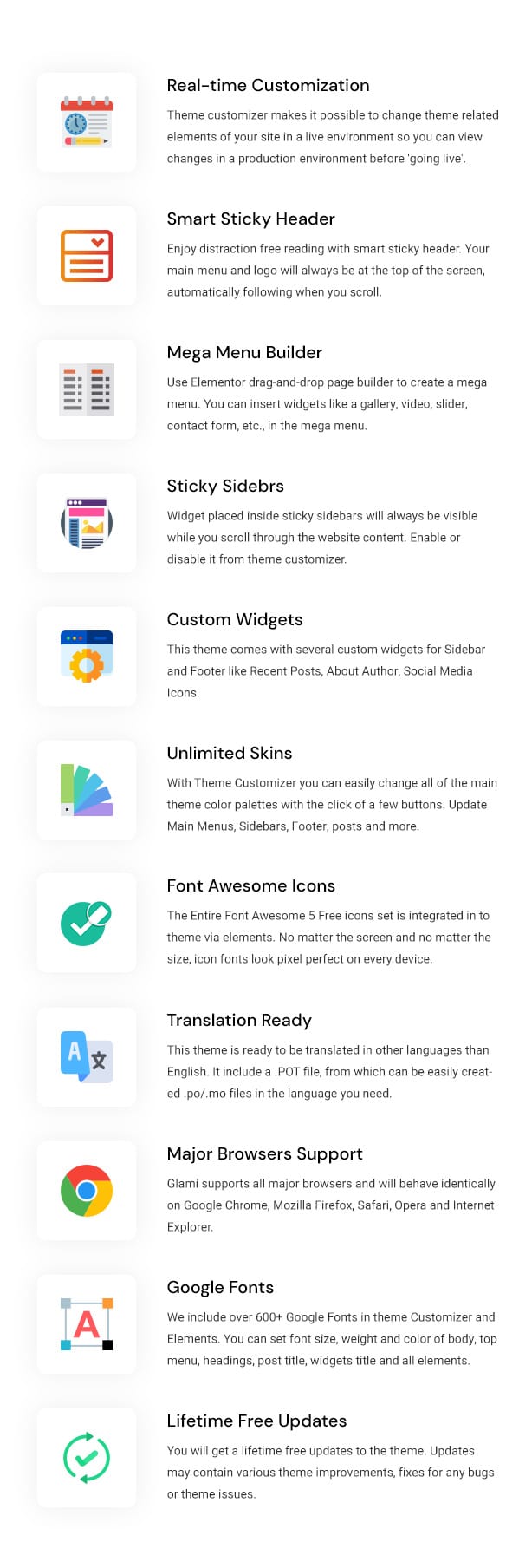 Real-time Customization

Theme customizer makes it possible to change theme related elements of your site in a live environment so you can view changes in a production environment before 'going live'.

Smart Sticky Header

Enjoy distraction free reading with smart sticky header. Your main menu and logo will always be at the top of the screen, automatically following when you scroll.

Mega Menu Builder

Use Elementor drag-and-drop page builder to create a mega menu. You can insert widgets like a gallery, video, slider, contact form, etc., in the mega menu.

Sticky Sidebrs

Widget placed inside sticky sidebars will always be visible while you scroll through the website content. Enable or disable it from theme customizer.

Custom Widgets

This theme comes with several custom widgets for Sidebar and Footer like Recent Posts, About Author, Social Media Icons.

Unlimited Skins

With Theme Customizer you can easily change all of the main theme color palettes with the click of a few buttons. Update Main Menus, Sidebars, Footer, posts and more.

Font Awesome Icons

The Entire Font Awesome 5 Free icons set is integrated in to theme via elements. No matter the screen and no matter the size, icon fonts look pixel perfect on every device.

Translation Ready

This theme is ready to be translated in other languages than English. It include a .POT file, from which can be easily created .po/.mo files in the language you need.

Major Browsers Support

Glami supports all major browsers and will behave identically on Google Chrome, Mozilla Firefox, Safari, Opera and Internet Explorer.

Google Fonts

We include over 600+ Google Fonts in theme Customizer and Elements. You can set font size, weight and color of body, top menu, headings, post title, widgets title and all elements.

Lifetime Free Updates

You will get a lifetime free updates to the theme. Updates may contain various theme improvements, fixes for any bugs or theme issues.